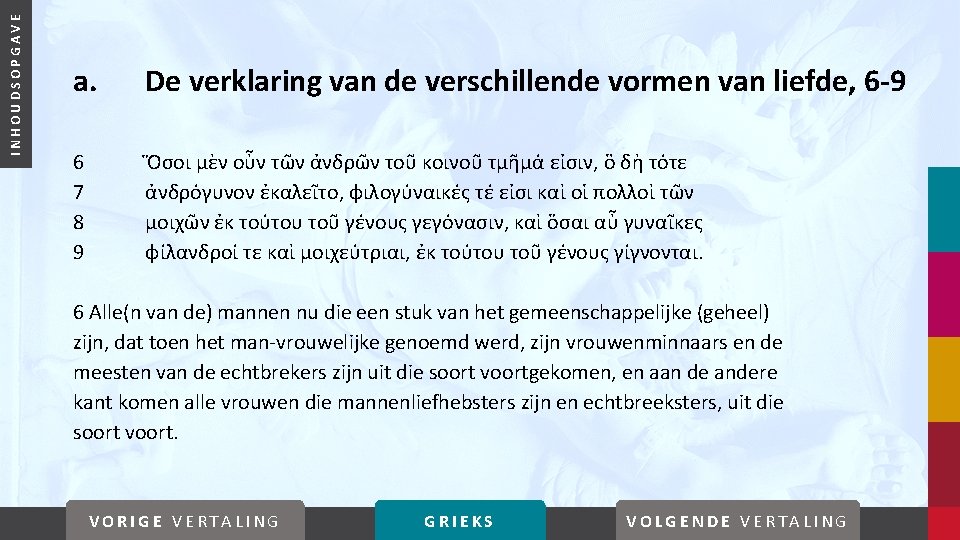 INHOUDSOPGAVE

a. De verklaring van de verschillende vormen van liefde, 6-9

6 Ὅσοι μὲν οὖν τῶν ἀνδρῶν τοῦ κοινοῦ τμῆμά εἰσιν, ὃ δὴ τότε
7 ἀνδρόγυνον ἐκαλεῖτο, φιλογύναικές τέ εἰσι καὶ οἱ πολλοὶ τῶν
8 μοιχῶν ἐκ τούτου τοῦ γένους γεγόνασιν, καὶ ὅσαι αὖ γυναῖκες
9 φίλανδροί τε καὶ μοιχεύτριαι, ἐκ τούτου τοῦ γένους γίγνονται.

6 Alle(n van de) mannen nu die een stuk van het gemeenschappelijke (geheel) zijn, dat toen het man-vrouwelijke genoemd werd, zijn vrouwenminnaars en de meesten van de echtbrekers zijn uit die soort voortgekomen, en aan de andere kant komen alle vrouwen die mannenliefhebsters zijn en echtbreeksters, uit die soort voort.

VORIGE VERTALING
GRIEKS
VOLGENDE VERTALING